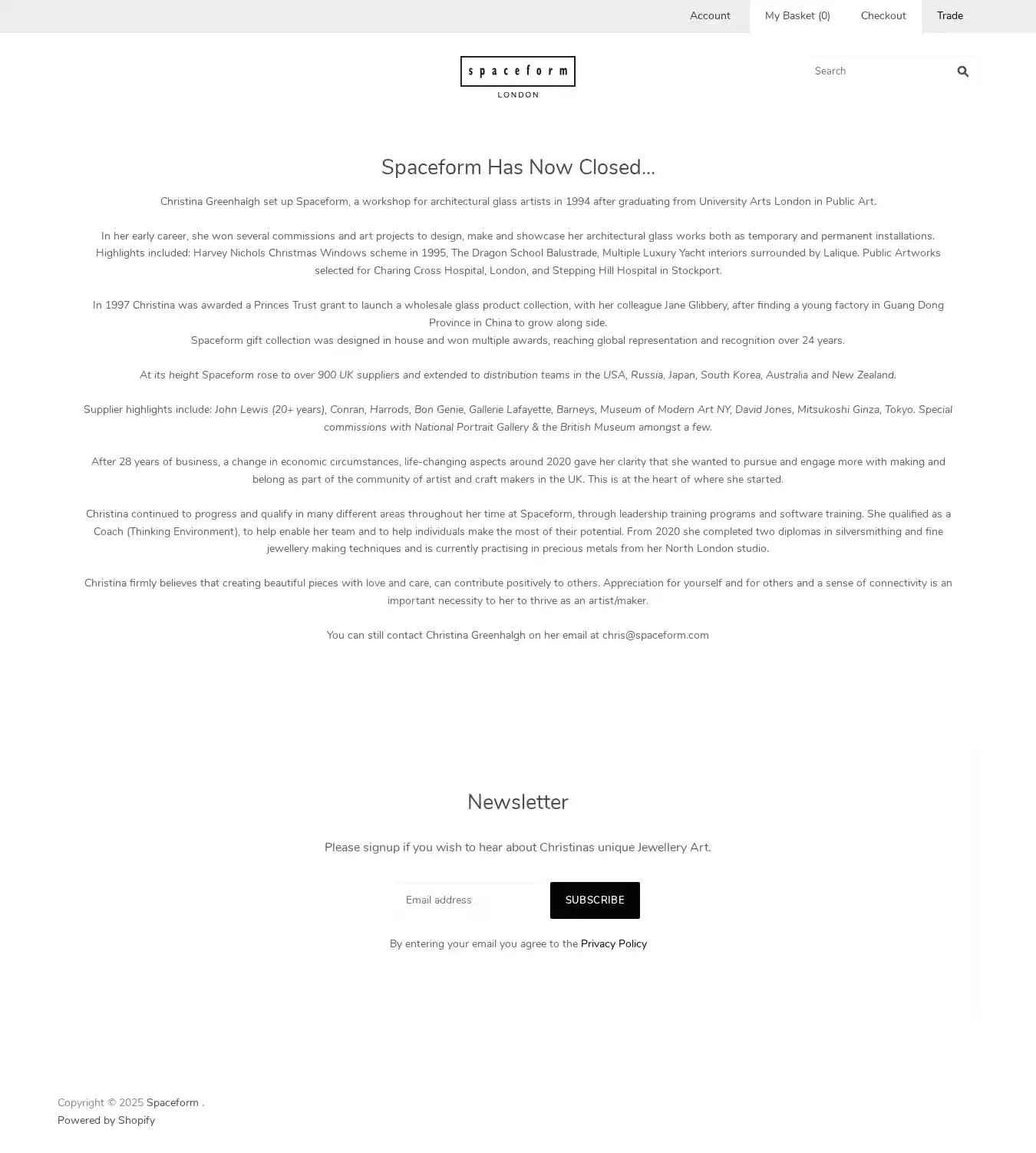 Account My Basket (0) Checkout Trade

spaceform
LONDON

Search

Spaceform Has Now Closed...

Christina Greenhalgh set up Spaceform, a workshop for architectural glass artists in 1994 after graduating from University Arts London in Public Art.

In her early career, she won several commissions and art projects to design, make and showcase her architectural glass works both as temporary and permanent installations. Highlights included: Harvey Nichols Christmas Windows scheme in 1995, The Dragon School Balustrade, Multiple Luxury Yacht interiors surrounded by Lalique. Public Artworks selected for Charing Cross Hospital, London, and Stepping Hill Hospital in Stockport.

In 1997 Christina was awarded a Princes Trust grant to launch a wholesale glass product collection, with her colleague Jane Glibbery, after finding a young factory in Guang Dong Province in China to grow along side.
Spaceform gift collection was designed in house and won multiple awards, reaching global representation and recognition over 24 years.

At its height Spaceform rose to over 900 UK suppliers and extended to distribution teams in the USA, Russia, Japan, South Korea, Australia and New Zealand.

Supplier highlights include: John Lewis (20+ years), Conran, Harrods, Bon Genie, Gallerie Lafayette, Barneys, Museum of Modern Art NY, David Jones, Mitsukoshi Ginza, Tokyo. Special commissions with National Portrait Gallery & the British Museum amongst a few.

After 28 years of business, a change in economic circumstances, life-changing aspects around 2020 gave her clarity that she wanted to pursue and engage more with making and belong as part of the community of artist and craft makers in the UK. This is at the heart of where she started.

Christina continued to progress and qualify in many different areas throughout her time at Spaceform, through leadership training programs and software training. She qualified as a Coach (Thinking Environment), to help enable her team and to help individuals make the most of their potential. From 2020 she completed two diplomas in silversmithing and fine jewellery making techniques and is currently practising in precious metals from her North London studio.

Christina firmly believes that creating beautiful pieces with love and care, can contribute positively to others. Appreciation for yourself and for others and a sense of connectivity is an important necessity to her to thrive as an artist/maker.

You can still contact Christina Greenhalgh on her email at chris@spaceform.com

Newsletter

Please signup if you wish to hear about Christinas unique Jewellery Art.

Email address SUBSCRIBE

By entering your email you agree to the Privacy Policy

Copyright © 2025 Spaceform .
Powered by Shopify